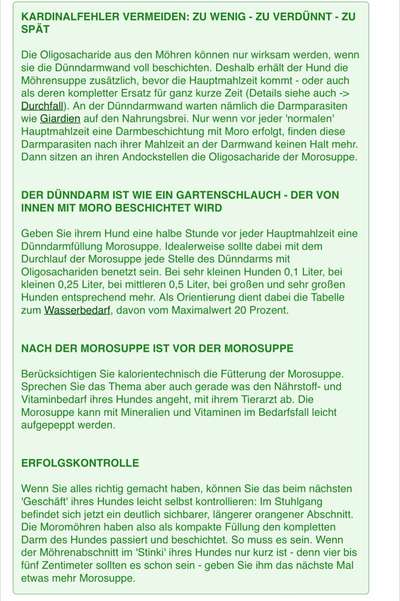 KARDINALFEHLER VERMEIDEN: ZU WENIG - ZU VERDÜNNT - ZU SPÄT

Die Oligosacharide aus den Möhren können nur wirksam werden, wenn sie die Dünndarmwand voll beschichten. Deshalb erhält der Hund die Möhrensuppe zusätzlich, bevor die Hauptmahlzeit kommt - oder auch als deren kompletter Ersatz für ganz kurze Zeit (Details siehe auch -> Durchfall). An der Dünndarmwand warten nämlich die Darmparasiten wie Giardien auf den Nahrungsbrei. Nur wenn vor jeder 'normalen' Hauptmahlzeit eine Darmbeschichtung mit Moro erfolgt, finden diese Darmparasiten nach ihrer Mahlzeit an der Darmwand keinen Halt mehr. Dann sitzen an ihren Andockstellen die Oligosacharide der Morosuppe.

DER DÜNNDARM IST WIE EIN GARTENSCHLAUCH - DER VON INNEN MIT MORO BESCHICHTET WIRD

Geben Sie ihrem Hund eine halbe Stunde vor jeder Hauptmahlzeit eine Dünndarmfüllung Morosuppe. Idealerweise sollte dabei mit dem Durchlauf der Morosuppe jede Stelle des Dünndarms mit Oligosachariden benetzt sein. Bei sehr kleinen Hunden 0,1 Liter, bei kleinen 0,25 Liter, bei mittleren 0,5 Liter, bei großen und sehr großen Hunden entsprechend mehr. Als Orientierung dient dabei die Tabelle zum Wasserbedarf, davon vom Maximalwert 20 Prozent.

NACH DER MOROSUPPE IST VOR DER MOROSUPPE

Berücksichtigen Sie kalorientechnisch die Fütterung der Morosuppe. Sprechen Sie das Thema aber auch gerade was den Nährstoff- und Vitaminbedarf ihres Hundes angeht, mit ihrem Tierarzt ab. Die Morosuppe kann mit Mineralien und Vitaminen im Bedarfsfall leicht aufgepeppt werden.

ERFOLGSKONTROLLE

Wenn Sie alles richtig gemacht haben, können Sie das beim nächsten 'Geschäft' ihres Hundes leicht selbst kontrollieren: Im Stuhlgang befindet sich jetzt ein deutlich sichbarer, längerer orangener Abschnitt. Die Moromöhren haben also als kompakte Füllung den kompletten Darm des Hundes passiert und beschichtet. So muss es sein. Wenn der Möhrenabschnitt im 'Stinki' ihres Hundes nur kurz ist - denn vier bis fünf Zentimeter sollten es schon sein - geben Sie ihm das nächste Mal etwas mehr Morosuppe.